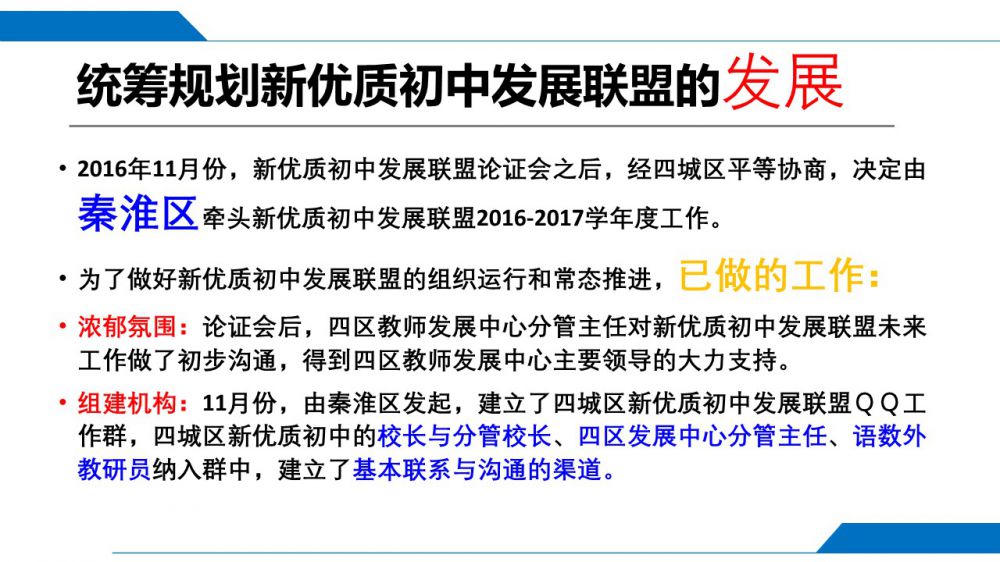 统筹规划新优质初中发展联盟的发展

• 2016年11月份，新优质初中发展联盟论证会之后，经四城区平等协商，决定由秦淮区牵头新优质初中发展联盟2016-2017学年度工作。

• 为了做好新优质初中发展联盟的组织运行和常态推进，已做的工作：

• 浓郁氛围：论证会后，四区教师发展中心分管主任对新优质初中发展联盟未来工作做了初步沟通，得到四区教师发展中心主要领导的大力支持。

• 组建机构：11月份，由秦淮区发起，建立了四城区新优质初中发展联盟ＱＱ工作群，四城区新优质初中的校长与分管校长、四区发展中心分管主任、语数外教研员纳入群中，建立了基本联系与沟通的渠道。